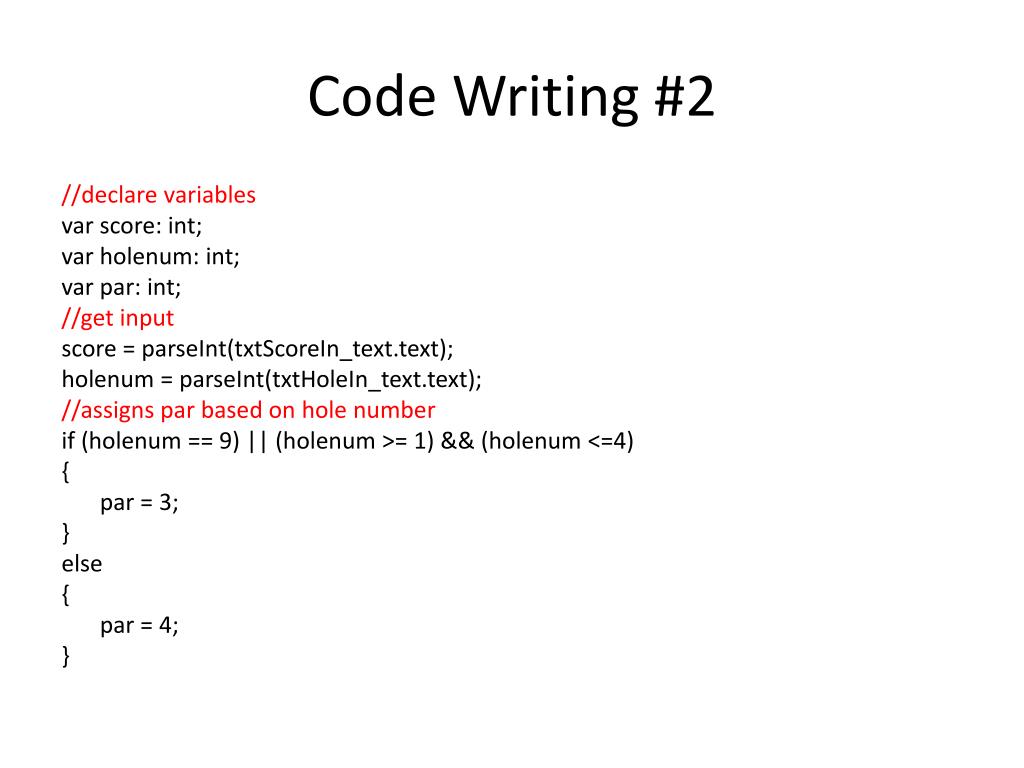 Code Writing #2

//declare variables
var score: int;
var holenum: int;
var par: int;
//get input
score = parseInt(txtScoreIn_text.text);
holenum = parseInt(txtHoleIn_text.text);
//assigns par based on hole number
if (holenum == 9) || (holenum >= 1) && (holenum <=4)
{
par = 3;
}
else
{
par = 4;
}